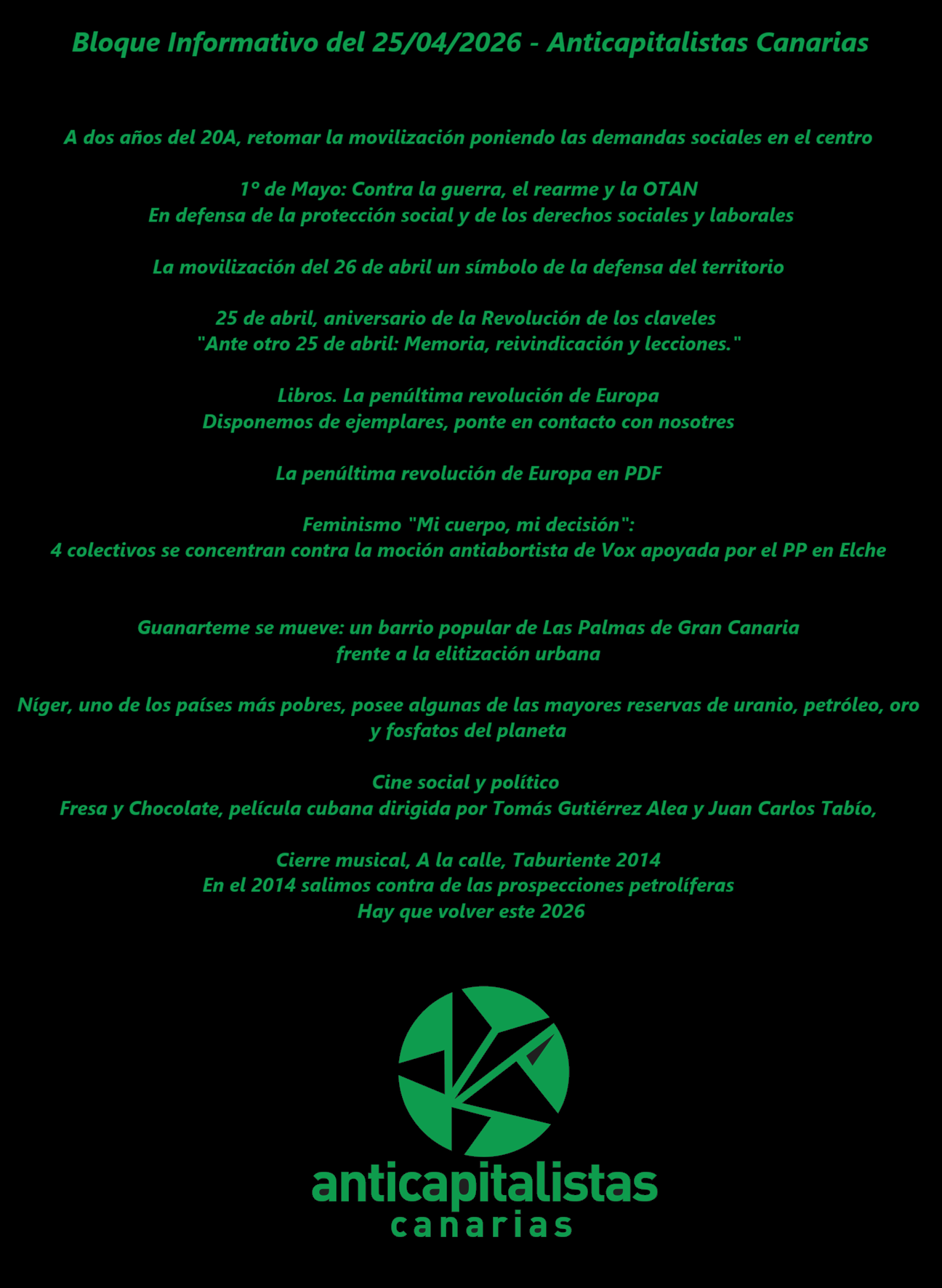 Bloque Informativo del 25/04/2026 - Anticapitalistas Canarias

A dos años del 20A, retomar la movilización poniendo las demandas sociales en el centro

1º de Mayo: Contra la guerra, el rearme y la OTAN
En defensa de la protección social y de los derechos sociales y laborales

La movilización del 26 de abril un símbolo de la defensa del territorio

25 de abril, aniversario de la Revolución de los claveles
"Ante otro 25 de abril: Memoria, reivindicación y lecciones."

Libros. La penúltima revolución de Europa
Disponemos de ejemplares, ponte en contacto con nosotres

La penúltima revolución de Europa en PDF

Feminismo "Mi cuerpo, mi decisión":
4 colectivos se concentran contra la moción antiabortista de Vox apoyada por el PP en Elche

Guanarteme se mueve: un barrio popular de Las Palmas de Gran Canaria frente a la elitización urbana

Níger, uno de los países más pobres, posee algunas de las mayores reservas de uranio, petróleo, oro y fosfatos del planeta

Cine social y político
Fresa y Chocolate, película cubana dirigida por Tomás Gutiérrez Alea y Juan Carlos Tabío,

Cierre musical, A la calle, Taburiente 2014
En el 2014 salimos contra de las prospecciones petrolíferas
Hay que volver este 2026

anticapitalistas
canarias